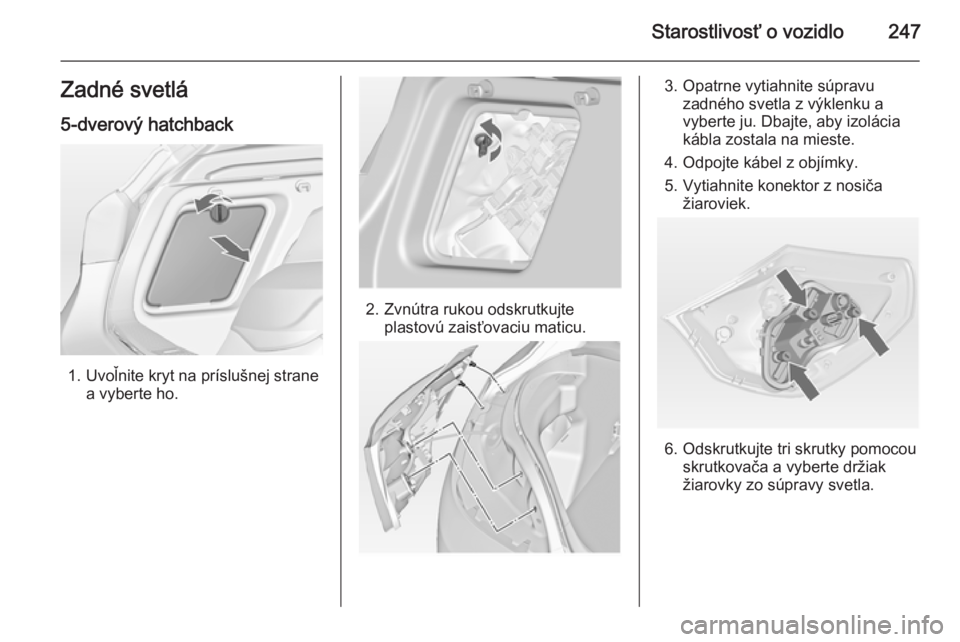 Starostlivosť o vozidlo 247

Zadné svetlá

5-dverový hatchback

1. Uvoľnite kryt na príslušnej strane a vyberte ho.

2. Zvnútra rukou odskrutkujte plastovú zaisťovaciu maticu.

3. Opatrne vytiahnite súpravu zadného svetla z výklenku a vyberte ju. Dbajte, aby izolácia kábla zostala na mieste.

4. Odpojte kábel z objímky.

5. Vytiahnite konektor z nosiča žiaroviek.

6. Odskrutkujte tri skrutky pomocou skrutkovača a vyberte držiak žiarovky zo súpravy svetla.

carmanualsonline.info